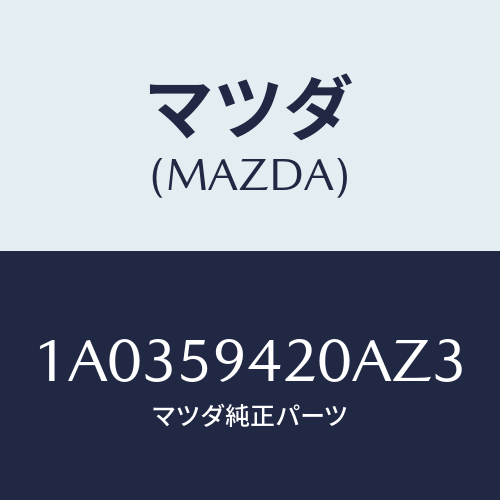 マツダ
(MAZDA)

1A0359420AZ3
マツダ純正パーツ